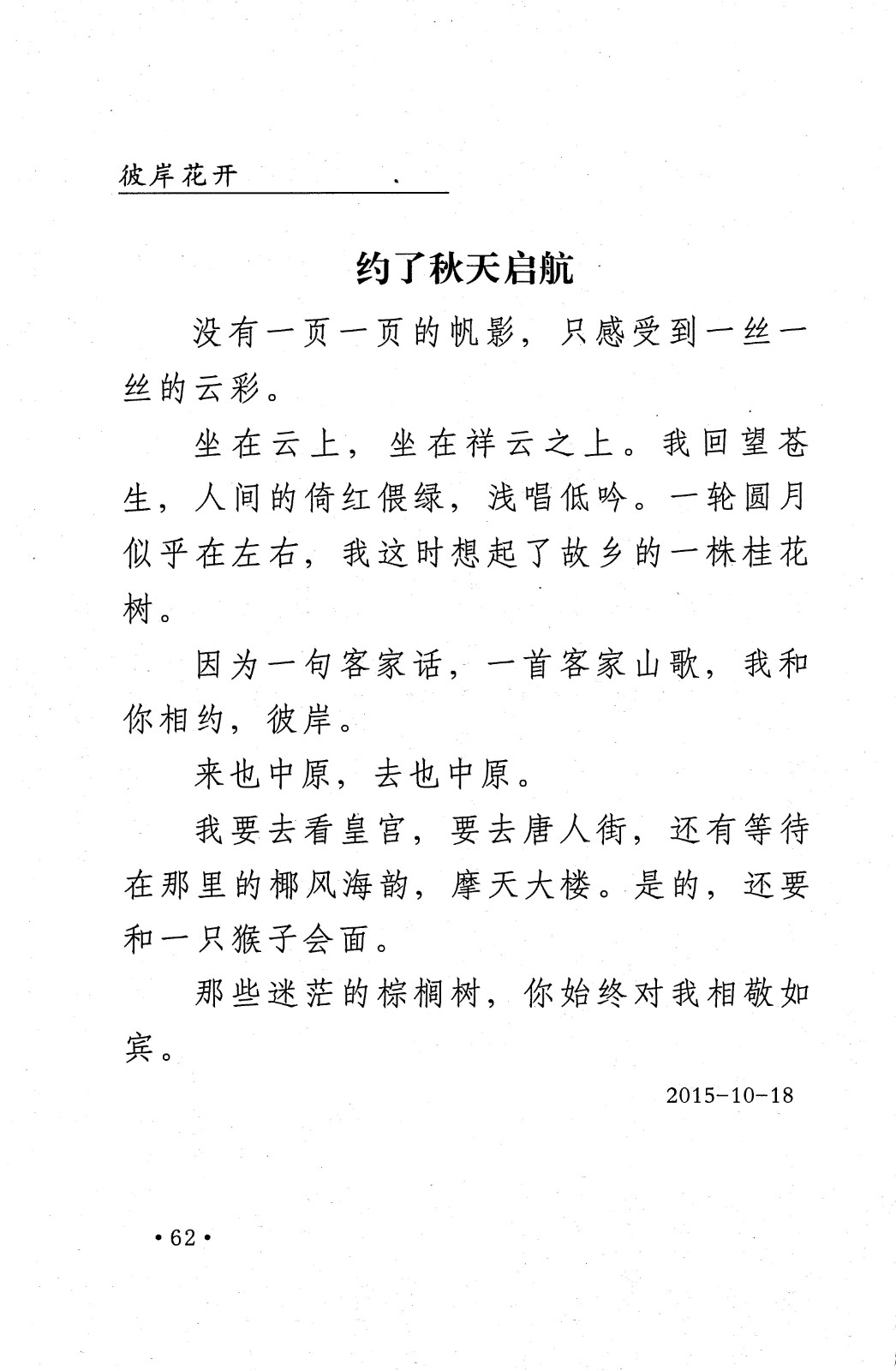 彼岸花开

约了秋天启航

没有一页一页的帆影，只感受到一丝一丝的云彩。

坐在云上，坐在祥云之上。我回望苍生，人间的倚红偎绿，浅唱低吟。一轮圆月似乎在左右，我这时想起了故乡的一株桂花树。

因为一句客家话，一首客家山歌，我和你相约，彼岸。

来也中原，去也中原。

我要去看皇宫，要去唐人街，还有等待在那里的椰风海韵，摩天大楼。是的，还要和一只猴子会面。

那些迷茫的棕榈树，你始终对我相敬如宾。

2015-10-18

·62·